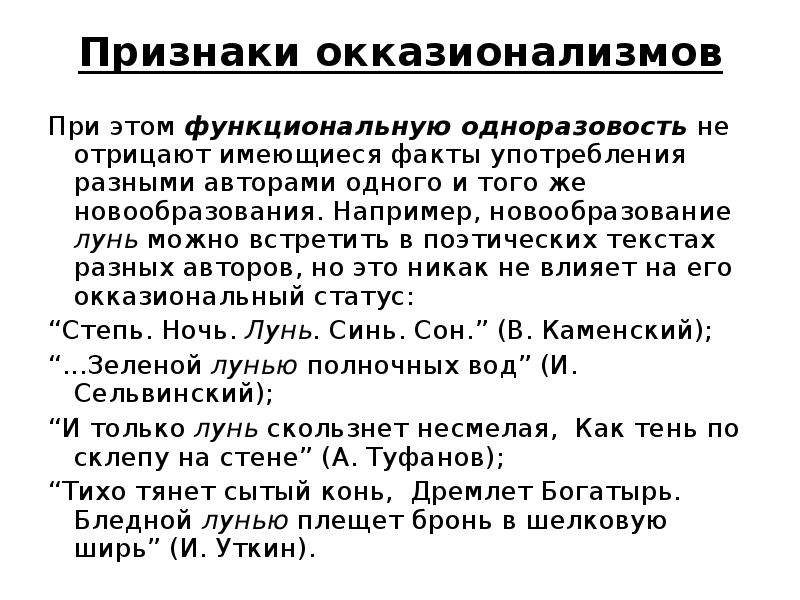 Признаки окказионализмов

При этом функциональную одноразовость не отрицают имеющиеся факты употребления разными авторами одного и того же новообразования. Например, новообразование лунь можно встретить в поэтических текстах разных авторов, но это никак не влияет на его окказиональный статус:

“Степь. Ночь. Лунь. Синь. Сон.” (В. Каменский);

“...Зеленой лунью полночных вод” (И. Сельвинский);

“И только лунь скользнет несмелая, Как тень по склепу на стене” (А. Туфанов);

“Тихо тянет сытый конь, Дремлет Богатырь. Бледной лунью плещет бронь в шелковую ширь” (И. Уткин).